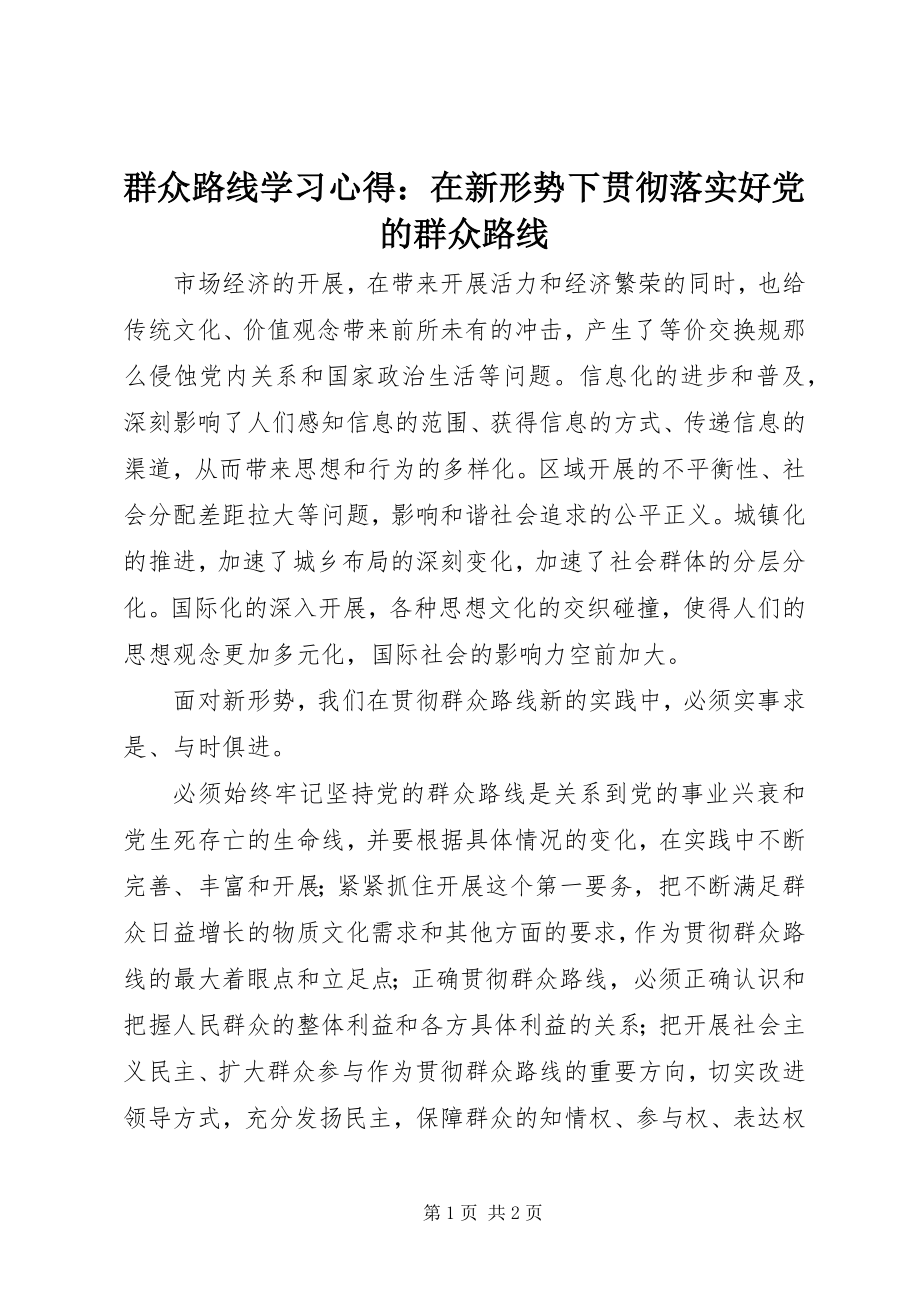 群众路线学习心得：在新形势下贯彻落实好党的群众路线

市场经济的开展，在带来开展活力和经济繁荣的同时，也给传统文化、价值观念带来前所未有的冲击，产生了等价交换规那么侵蚀党内关系和国家政治生活等问题。信息化的进步和普及，深刻影响了人们感知信息的范围、获得信息的方式、传递信息的渠道，从而带来思想和行为的多样化。区域开展的不平衡性、社会分配差距拉大等问题，影响和谐社会追求的公平正义。城镇化的推进，加速了城乡布局的深刻变化，加速了社会群体的分层分化。国际化的深入开展，各种思想文化的交织碰撞，使得人们的思想观念更加多元化，国际社会的影响力空前加大。

面对新形势，我们在贯彻群众路线新的实践中，必须实事求是、与时俱进。

必须始终牢记坚持党的群众路线是关系到党的事业兴衰和党生死存亡的生命线，并要根据具体情况的变化，在实践中不断完善、丰富和开展；紧紧抓住开展这个第一要务，把不断满足群众日益增长的物质文化需求和其他方面的要求，作为贯彻群众路线的最大着眼点和立足点；正确贯彻群众路线，必须正确认识和把握人民群众的整体利益和各方具体利益的关系；把开展社会主义民主、扩大群众参与作为贯彻群众路线的重要方向，切实改进领导方式，充分发扬民主，保障群众的知情权、参与权、表达权

第 1 页 共 2 页